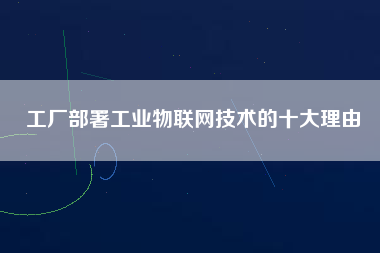 工厂部署工业物联网技术的十大理由